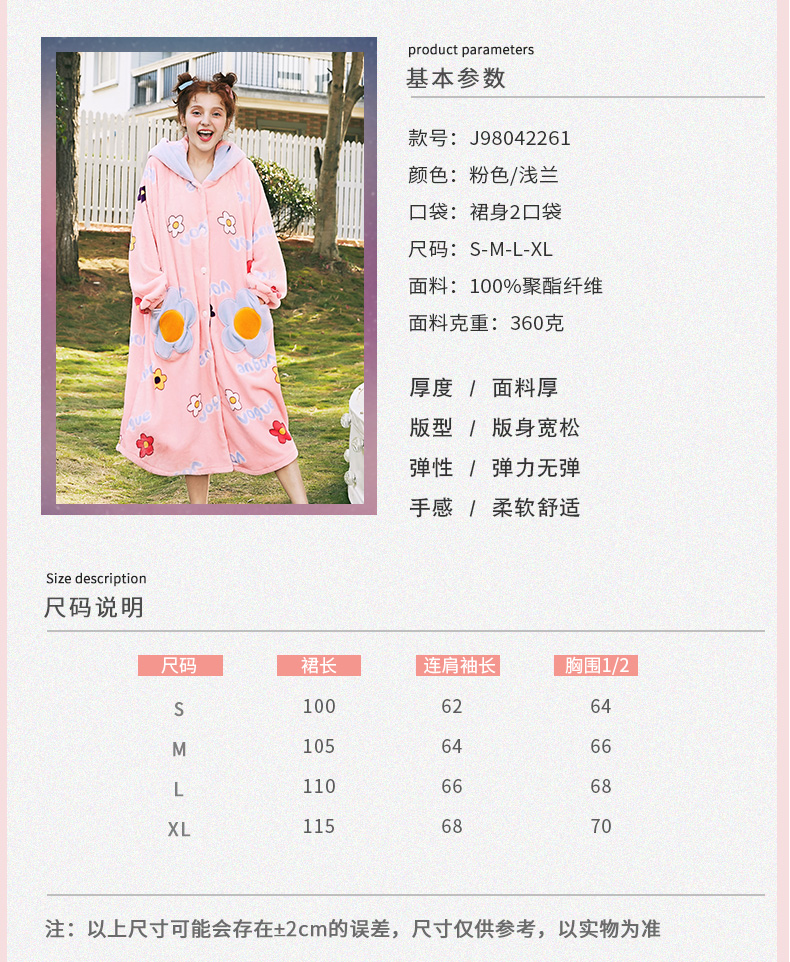 product parameters
基本参数

款号：J98042261
颜色：粉色/浅兰
口袋：裙身2口袋
尺码：S-M-L-XL
面料：100%聚酯纤维
面料克重：360克

厚度 / 面料厚
版型 / 版身宽松
弹性 / 弹力无弹
手感 / 柔软舒适

Size description
尺码说明

| 尺码 | 裙长 | 连肩袖长 | 胸围1/2 |
|---|---|---|---|
| S | 100 | 62 | 64 |
| M | 105 | 64 | 66 |
| L | 110 | 66 | 68 |
| XL | 115 | 68 | 70 |

注：以上尺寸可能会存在±2cm的误差，尺寸仅供参考，以实物为准